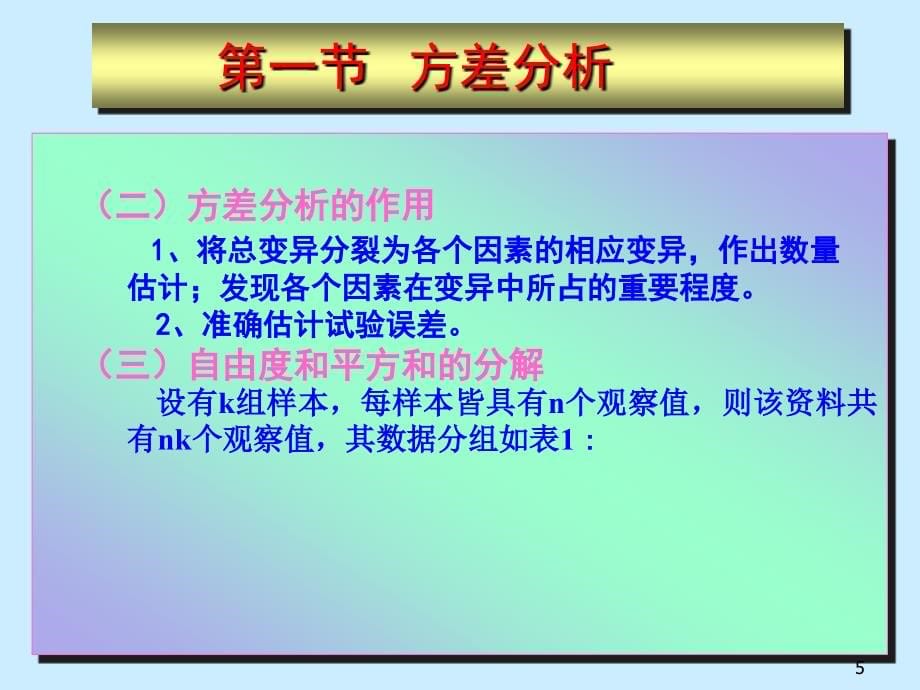 第一节　方差分析

（二）方差分析的作用

1、将总变异分裂为各个因素的相应变异，作出数量估计；发现各个因素在变异中所占的重要程度。

2、准确估计试验误差。

（三）自由度和平方和的分解

设有k组样本，每样本皆具有n个观察值，则该资料共有nk个观察值，其数据分组如表1：

5